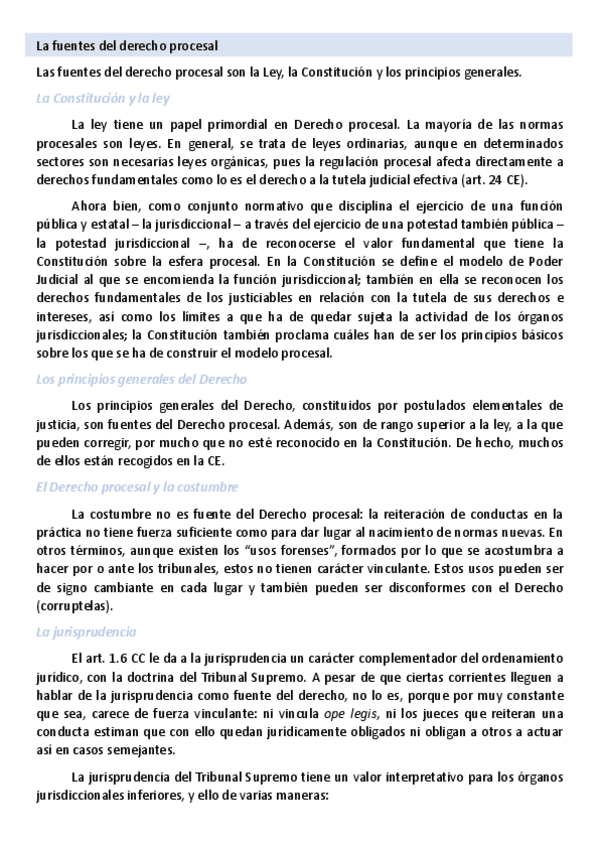 La fuentes del derecho procesal

Las fuentes del derecho procesal son la Ley, la Constitución y los principios generales.

La Constitución y la ley

La ley tiene un papel primordial en Derecho procesal. La mayoría de las normas procesales son leyes. En general, se trata de leyes ordinarias, aunque en determinados sectores son necesarias leyes orgánicas, pues la regulación procesal afecta directamente a derechos fundamentales como lo es el derecho a la tutela judicial efectiva (art. 24 CE).

Ahora bien, como conjunto normativo que disciplina el ejercicio de una función pública y estatal – la jurisdiccional – a través del ejercicio de una potestad también pública – la potestad jurisdiccional –, ha de reconocerse el valor fundamental que tiene la Constitución sobre la esfera procesal. En la Constitución se define el modelo de Poder Judicial al que se encomienda la función jurisdiccional; también en ella se reconocen los derechos fundamentales de los justiciables en relación con la tutela de sus derechos e intereses, así como los límites a que ha de quedar sujeta la actividad de los órganos jurisdiccionales; la Constitución también proclama cuáles han de ser los principios básicos sobre los que se ha de construir el modelo procesal.

Los principios generales del Derecho

Los principios generales del Derecho, constituidos por postulados elementales de justicia, son fuentes del Derecho procesal. Además, son de rango superior a la ley, a la que pueden corregir, por mucho que no esté reconocido en la Constitución. De hecho, muchos de ellos están recogidos en la CE.

El Derecho procesal y la costumbre

La costumbre no es fuente del Derecho procesal: la reiteración de conductas en la práctica no tiene fuerza suficiente como para dar lugar al nacimiento de normas nuevas. En otros términos, aunque existen los "usos forenses", formados por lo que se acostumbra a hacer por o ante los tribunales, estos no tienen carácter vinculante. Estos usos pueden ser de signo cambiante en cada lugar y también pueden ser disconformes con el Derecho (corruptelas).

La jurisprudencia

El art. 1.6 CC le da a la jurisprudencia un carácter complementador del ordenamiento jurídico, con la doctrina del Tribunal Supremo. A pesar de que ciertas corrientes lleguen a hablar de la jurisprudencia como fuente del derecho, no lo es, porque por muy constante que sea, carece de fuerza vinculante: ni vincula ope legis, ni los jueces que reiteran una conducta estiman que con ello quedan jurídicamente obligados ni obligan a otros a actuar así en casos semejantes.

La jurisprudencia del Tribunal Supremo tiene un valor interpretativo para los órganos jurisdiccionales inferiores, y ello de varias maneras: